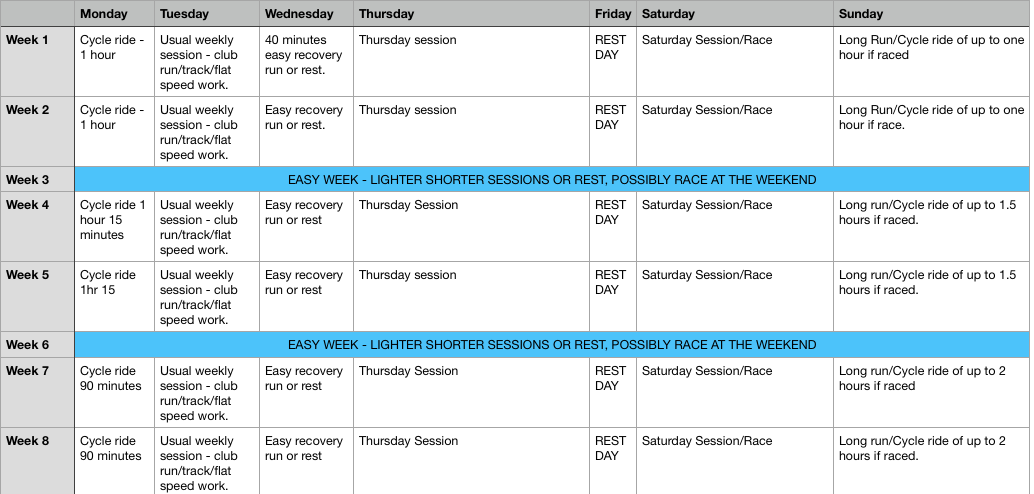 | | Monday | Tuesday | Wednesday | Thursday | Friday | Saturday | Sunday |
|---|---|---|---|---|---|---|---|
| Week 1 | Cycle ride - 1 hour | Usual weekly session - club run/track/flat speed work. | 40 minutes easy recovery run or rest. | Thursday session | REST DAY | Saturday Session/Race | Long Run/Cycle ride of up to one hour if raced |
| Week 2 | Cycle ride - 1 hour | Usual weekly session - club run/track/flat speed work. | Easy recovery run or rest. | Thursday session | REST DAY | Saturday Session/Race | Long Run/Cycle ride of up to one hour if race. |
| Week 3 | EASY WEEK - LIGHTER SHORTER SESSIONS OR REST, POSSIBLY RACE AT THE WEEKEND | | | | | | |
| Week 4 | Cycle ride 1 hour 15 minutes | Usual weekly session - club run/track/flat speed work. | Easy recovery run or rest | Thursday Session | REST DAY | Saturday Session/Race | Long run/Cycle ride of up to 1.5 hours if raced. |
| Week 5 | Cycle ride 1hr 15 | Usual weekly session - club run/track/flat speed work. | Easy recovery run or rest | Thursday session | REST DAY | Saturday Session/Race | Long run/Cycle ride of up to 1.5 hours if raced. |
| Week 6 | EASY WEEK - LIGHTER SHORTER SESSIONS OR REST, POSSIBLY RACE AT THE WEEKEND | | | | | | |
| Week 7 | Cycle ride 90 minutes | Usual weekly session - club run/track/flat speed work. | Easy recovery run or rest | Thursday Session | REST DAY | Saturday Session/Race | Long run/Cycle ride of up to 2 hours if raced |
| Week 8 | Cycle ride 90 minutes | Usual weekly session - club run/track/flat speed work. | Easy recovery run or rest | Thursday Session | REST DAY | Saturday Session/Race | Long run/Cycle ride of up to 2 hours if raced. |